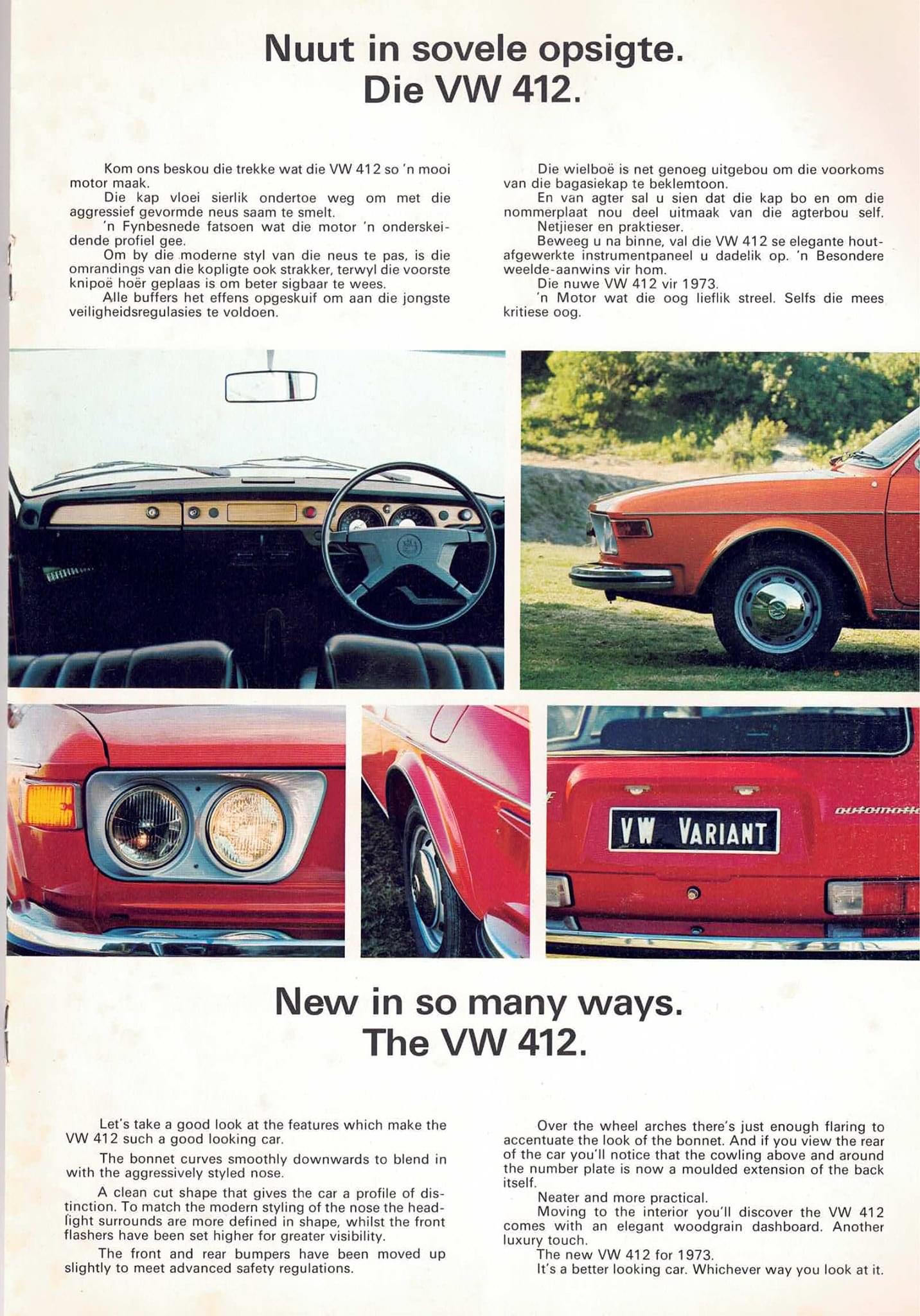 Nuut in sovele opsigte.
Die VW 412.

Kom ons beskou die trekke wat die VW 412 so 'n mooi motor maak.
Die kap vloei sierlik ondertoe weg om met die aggressief gevormde neus saam te smelt.
'n Fynbesnede fatsoen wat die motor 'n onderskeidende profiel gee.
Om by die moderne styl van die neus te pas, is die omrandings van die kopligte ook strakker, terwyl die voorste knipoë hoër geplaas is om beter sigbaar te wees.
Alle buffers het effens opgeskuif om aan die jongste veiligheidsregulasies te voldoen.

Die wielboë is net genoeg uitgebou om die voorkoms van die bagasiekap te beklemtoon.
En van agter sal u sien dat die kap bo en om die nommerplaat nou deel uitmaak van die agterbou self.
Netjieser en praktieser.
Beweeg u na binne, val die VW 412 se elegante houtafgewerkte instrumentpaneel u dadelik op. 'n Besondere weelde-aanwins vir hom.
Die nuwe VW 412 vir 1973.
'n Motor wat die oog lieflik streel. Selfs die mees kritiese oog.

automatic

VW VARIANT

New in so many ways.
The VW 412.

Let's take a good look at the features which make the VW 412 such a good looking car.

The bonnet curves smoothly downwards to blend in with the aggressively styled nose.

A clean cut shape that gives the car a profile of distinction. To match the modern styling of the nose the headlight surrounds are more defined in shape, whilst the front flashers have been set higher for greater visibility.

The front and rear bumpers have been moved up slightly to meet advanced safety regulations.

Over the wheel arches there's just enough flaring to accentuate the look of the bonnet. And if you view the rear of the car you'll notice that the cowling above and around the number plate is now a moulded extension of the back itself.
Neater and more practical.
Moving to the interior you'll discover the VW 412 comes with an elegant woodgrain dashboard. Another luxury touch.
The new VW 412 for 1973.
It's a better looking car. Whichever way you look at it.